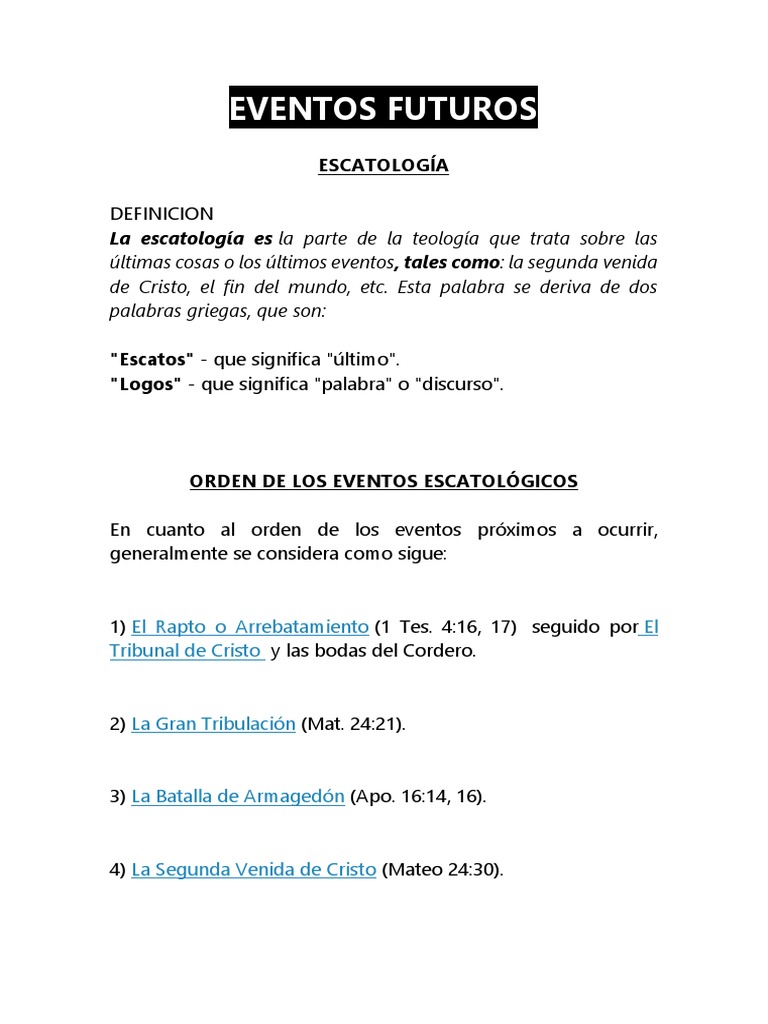 EVENTOS FUTUROS

ESCATOLOGÍA

DEFINICION
La escatología es la parte de la teología que trata sobre las últimas cosas o los últimos eventos, tales como: la segunda venida de Cristo, el fin del mundo, etc. Esta palabra se deriva de dos palabras griegas, que son:

"Escatos" - que significa "último".
"Logos" - que significa "palabra" o "discurso".

ORDEN DE LOS EVENTOS ESCATOLÓGICOS

En cuanto al orden de los eventos próximos a ocurrir, generalmente se considera como sigue:

1) El Rapto o Arrebatamiento (1 Tes. 4:16, 17) seguido por El Tribunal de Cristo y las bodas del Cordero.

2) La Gran Tribulación (Mat. 24:21).

3) La Batalla de Armagedón (Apo. 16:14, 16).

4) La Segunda Venida de Cristo (Mateo 24:30).